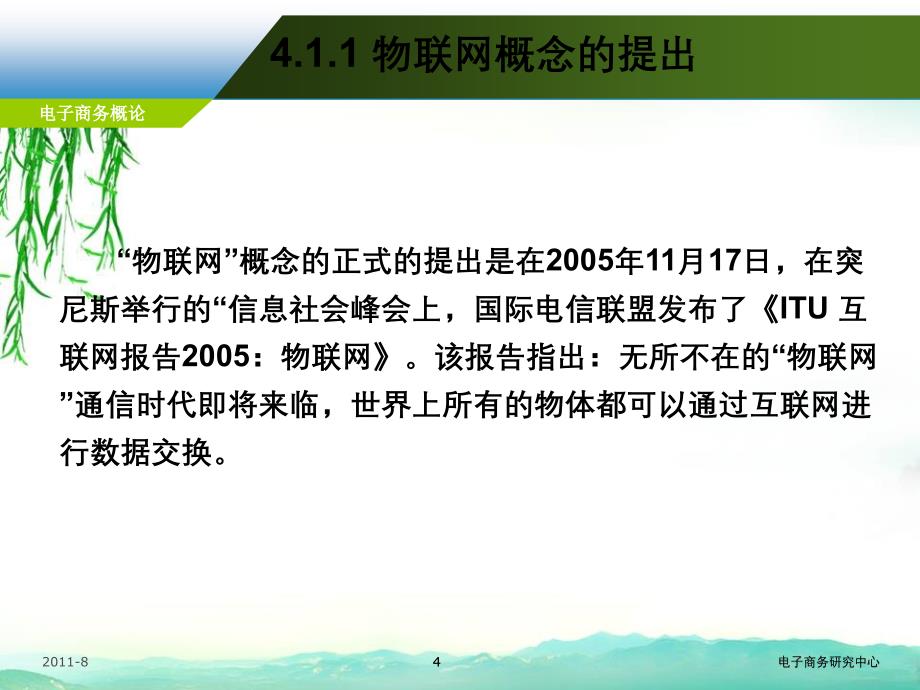 4.1.1 物联网概念的提出

电子商务概论

“物联网”概念的正式的提出是在2005年11月17日，在突尼斯举行的“信息社会峰会上，国际电信联盟发布了《ITU 互联网报告2005：物联网》。该报告指出：无所不在的“物联网”通信时代即将来临，世界上所有的物体都可以通过互联网进行数据交换。

2011-8

4

电子商务研究中心